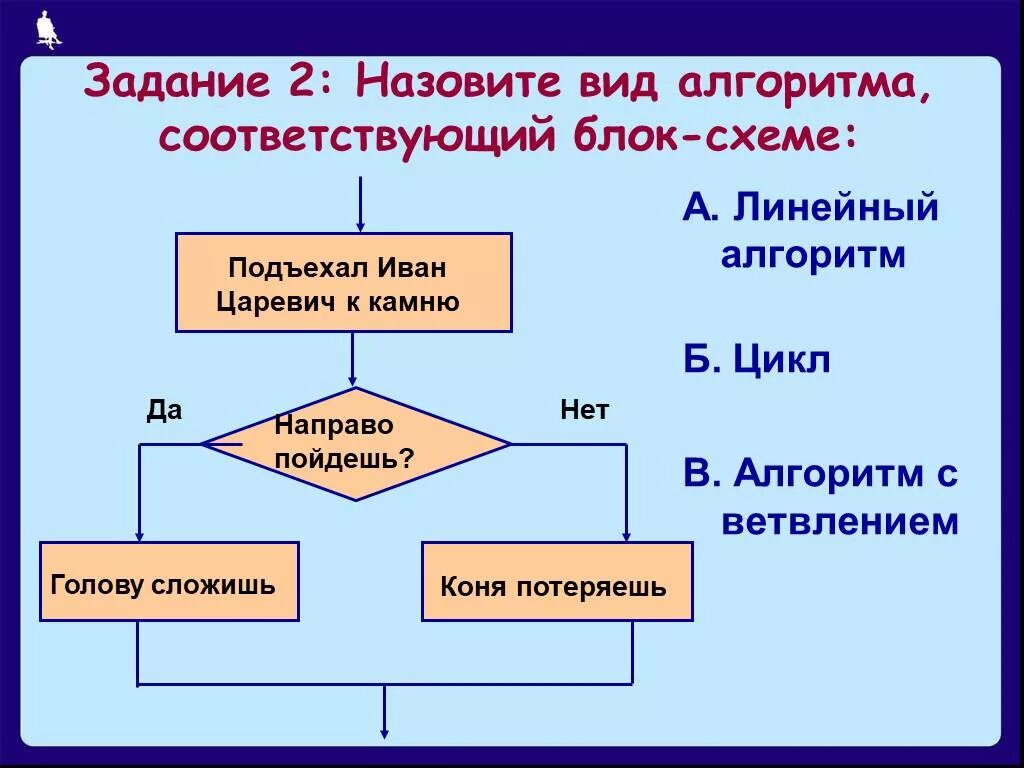 Задание 2: Назовите вид алгоритма, соответствующий блок-схеме:

Подъехал Иван Царевич к камню

Да

Направо пойдешь?

Нет

Голову сложишь

Коня потеряешь

А. Линейный алгоритм

Б. Цикл

В. Алгоритм с ветвлением